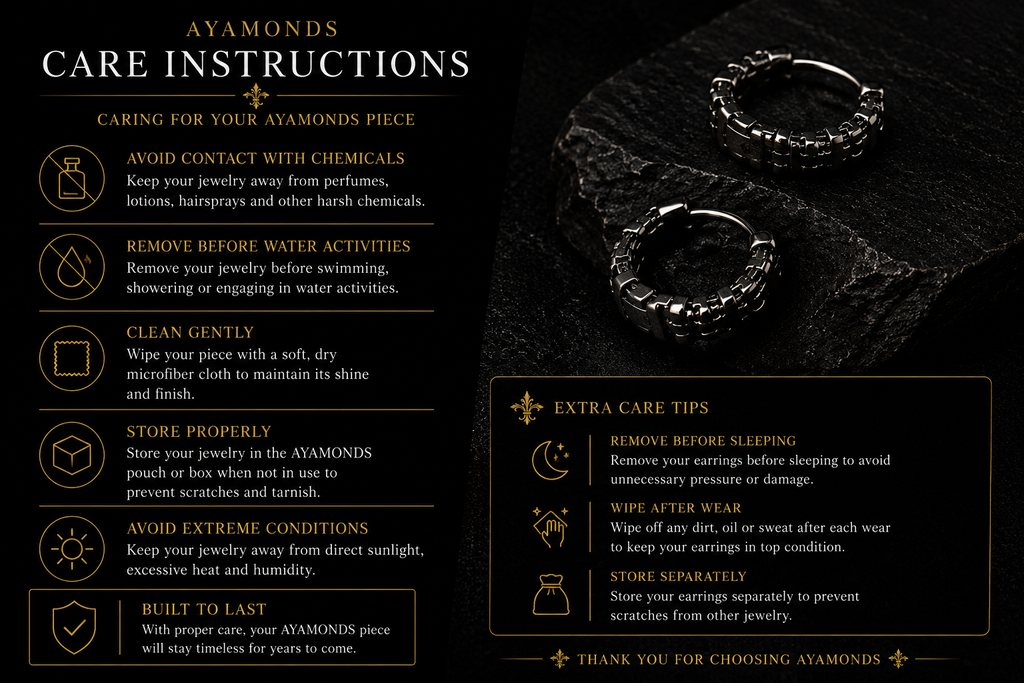 AYAMONDS
CARE INSTRUCTIONS

CARING FOR YOUR AYAMONDS PIECE

AVOID CONTACT WITH CHEMICALS
Keep your jewelry away from perfumes, lotions, hairsprays and other harsh chemicals.

REMOVE BEFORE WATER ACTIVITIES
Remove your jewelry before swimming, showering or engaging in water activities.

CLEAN GENTLY
Wipe your piece with a soft, dry microfiber cloth to maintain its shine and finish.

STORE PROPERLY
Store your jewelry in the AYAMONDS pouch or box when not in use to prevent scratches and tarnish.

AVOID EXTREME CONDITIONS
Keep your jewelry away from direct sunlight, excessive heat and humidity.

BUILT TO LAST
With proper care, your AYAMONDS piece will stay timeless for years to come.

EXTRA CARE TIPS

REMOVE BEFORE SLEEPING
Remove your earrings before sleeping to avoid unnecessary pressure or damage.

WIPE AFTER WEAR
Wipe off any dirt, oil or sweat after each wear to keep your earrings in top condition.

STORE SEPARATELY
Store your earrings separately to prevent scratches from other jewelry.

THANK YOU FOR CHOOSING AYAMONDS